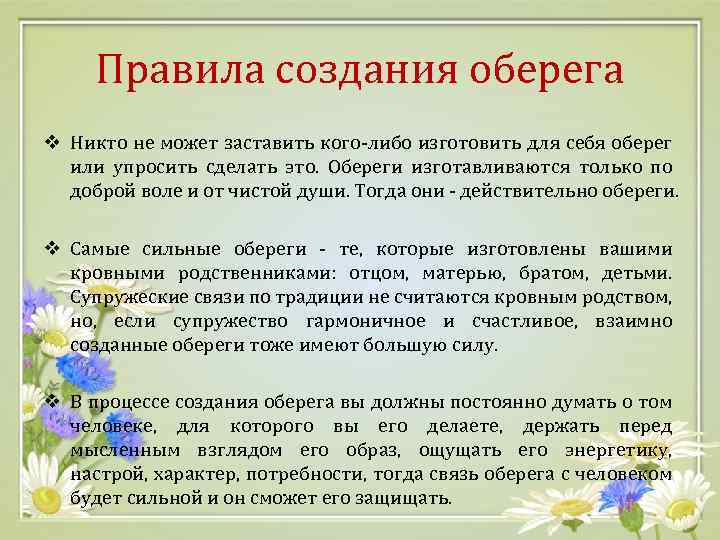 Правила создания оберега

❖ Никто не может заставить кого-либо изготовить для себя оберег или упросить сделать это. Обереги изготавливаются только по доброй воле и от чистой души. Тогда они - действительно обереги.

❖ Самые сильные обереги - те, которые изготовлены вашими кровными родственниками: отцом, матерью, братом, детьми. Супружеские связи по традиции не считаются кровным родством, но, если супружество гармоничное и счастливое, взаимно созданные обереги тоже имеют большую силу.

❖ В процессе создания оберега вы должны постоянно думать о том человеке, для которого вы его делаете, держать перед мысленным взглядом его образ, ощущать его энергетику, настрой, характер, потребности, тогда связь оберега с человеком будет сильной и он сможет его защищать.